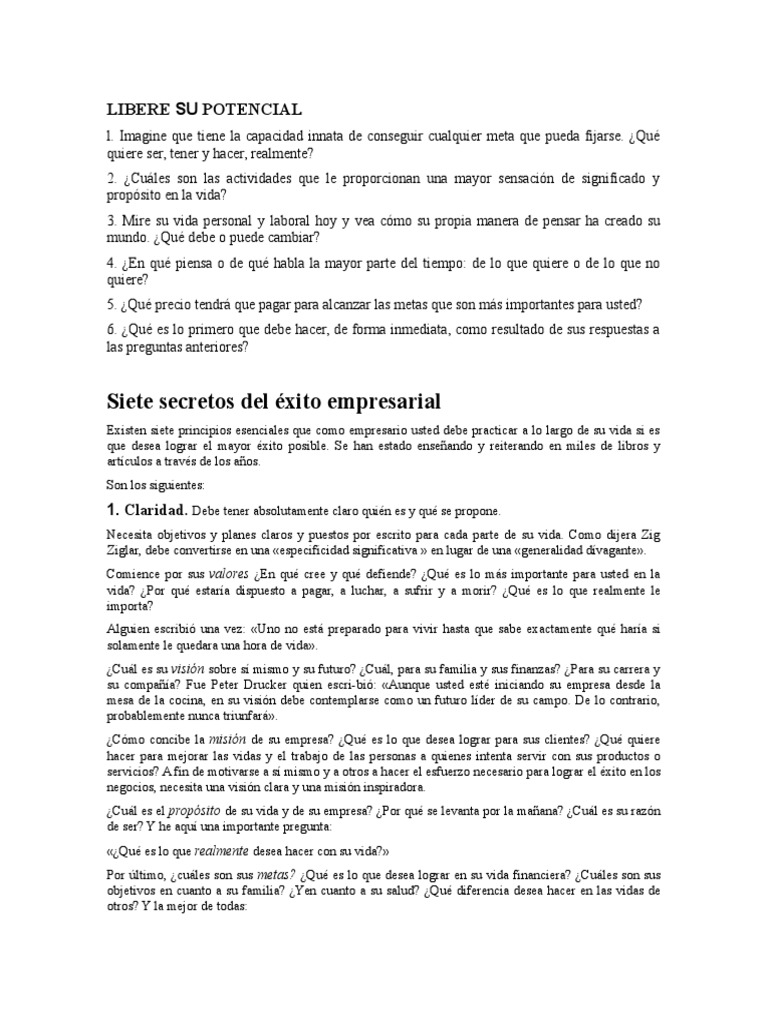 LIBERE SU POTENCIAL

1. Imagine que tiene la capacidad innata de conseguir cualquier meta que pueda fijarse. ¿Qué quiere ser, tener y hacer, realmente?

2. ¿Cuáles son las actividades que le proporcionan una mayor sensación de significado y propósito en la vida?

3. Mire su vida personal y laboral hoy y vea cómo su propia manera de pensar ha creado su mundo. ¿Qué debe o puede cambiar?

4. ¿En qué piensa o de qué habla la mayor parte del tiempo: de lo que quiere o de lo que no quiere?

5. ¿Qué precio tendrá que pagar para alcanzar las metas que son más importantes para usted?

6. ¿Qué es lo primero que debe hacer, de forma inmediata, como resultado de sus respuestas a las preguntas anteriores?

Siete secretos del éxito empresarial

Existen siete principios esenciales que como empresario usted debe practicar a lo largo de su vida si es que desea lograr el mayor éxito posible. Se han estado enseñando y reiterando en miles de libros y artículos a través de los años.

Son los siguientes:

1. Claridad. Debe tener absolutamente claro quién es y qué se propone.

Necesita objetivos y planes claros y puestos por escrito para cada parte de su vida. Como dijera Zig Ziglar, debe convertirse en una «especificidad significativa » en lugar de una «generalidad divagante».

Comience por sus valores ¿En qué cree y qué defiende? ¿Qué es lo más importante para usted en la vida? ¿Por qué estaría dispuesto a pagar, a luchar, a sufrir y a morir? ¿Qué es lo que realmente le importa?

Alguien escribió una vez: «Uno no está preparado para vivir hasta que sabe exactamente qué haría si solamente le quedara una hora de vida».

¿Cuál es su visión sobre sí mismo y su futuro? ¿Cuál, para su familia y sus finanzas? ¿Para su carrera y su compañía? Fue Peter Drucker quien escri-bió: «Aunque usted esté iniciando su empresa desde la mesa de la cocina, en su visión debe contemplarse como un futuro líder de su campo. De lo contrario, probablemente nunca triunfará».

¿Cómo concibe la misión de su empresa? ¿Qué es lo que desea lograr para sus clientes? ¿Qué quiere hacer para mejorar las vidas y el trabajo de las personas a quienes intenta servir con sus productos o servicios? A fin de motivarse a sí mismo y a otros a hacer el esfuerzo necesario para lograr el éxito en los negocios, necesita una visión clara y una misión inspiradora.

¿Cuál es el propósito de su vida y de su empresa? ¿Por qué se levanta por la mañana? ¿Cuál es su razón de ser? Y he aquí una importante pregunta:

«¿Qué es lo que realmente desea hacer con su vida?»

Por último, ¿cuáles son sus metas? ¿Qué es lo que desea lograr en su vida financiera? ¿Cuáles son sus objetivos en cuanto a su familia? ¿Y en cuanto a su salud? ¿Qué diferencia desea hacer en las vidas de otros? Y la mejor de todas: